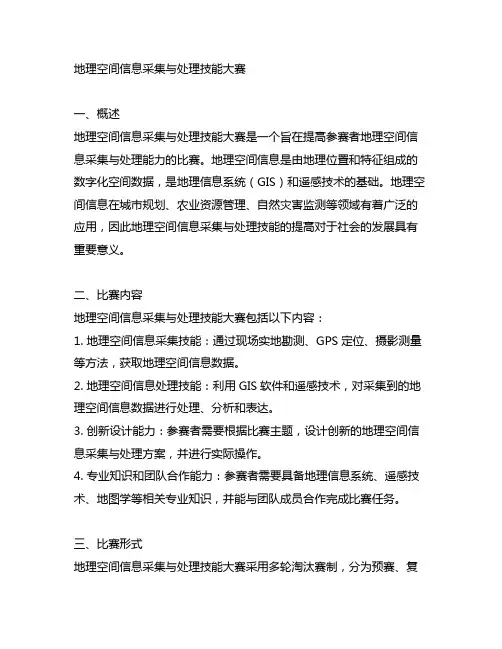 地理空间信息采集与处理技能大赛

一、概述
地理空间信息采集与处理技能大赛是一个旨在提高参赛者地理空间信息采集与处理能力的比赛。地理空间信息是由地理位置和特征组成的数字化空间数据，是地理信息系统（GIS）和遥感技术的基础。地理空间信息在城市规划、农业资源管理、自然灾害监测等领域有着广泛的应用，因此地理空间信息采集与处理技能的提高对于社会的发展具有重要意义。

二、比赛内容
地理空间信息采集与处理技能大赛包括以下内容：
1. 地理空间信息采集技能：通过现场实地勘测、GPS 定位、摄影测量等方法，获取地理空间信息数据。
2. 地理空间信息处理技能：利用 GIS 软件和遥感技术，对采集到的地理空间信息数据进行处理、分析和表达。
3. 创新设计能力：参赛者需要根据比赛主题，设计创新的地理空间信息采集与处理方案，并进行实际操作。
4. 专业知识和团队合作能力：参赛者需要具备地理信息系统、遥感技术、地图学等相关专业知识，并能与团队成员合作完成比赛任务。

三、比赛形式
地理空间信息采集与处理技能大赛采用多轮淘汰赛制，分为预赛、复